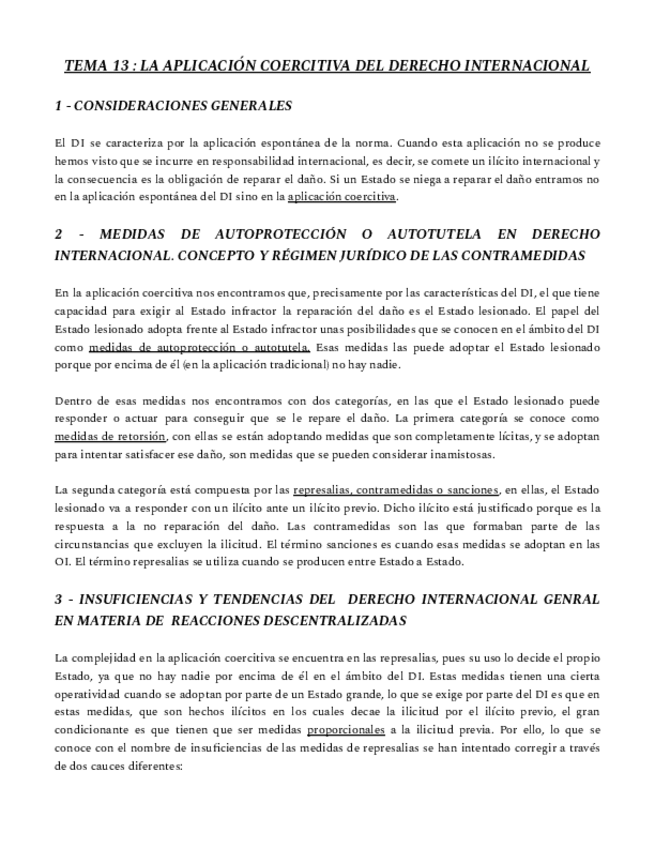 TEMA 13 : LA APLICACIÓN COERCITIVA DEL DERECHO INTERNACIONAL

1 - CONSIDERACIONES GENERALES

El DI se caracteriza por la aplicación espontánea de la norma. Cuando esta aplicación no se produce hemos visto que se incurre en responsabilidad internacional, es decir, se comete un ilícito internacional y la consecuencia es la obligación de reparar el daño. Si un Estado se niega a reparar el daño entramos no en la aplicación espontánea del DI sino en la aplicación coercitiva.

2 - MEDIDAS DE AUTOPROTECCIÓN O AUTOTUTELA EN DERECHO INTERNACIONAL. CONCEPTO Y RÉGIMEN JURÍDICO DE LAS CONTRAMEDIDAS

En la aplicación coercitiva nos encontramos que, precisamente por las características del DI, el que tiene capacidad para exigir al Estado infractor la reparación del daño es el Estado lesionado. El papel del Estado lesionado adopta frente al Estado infractor unas posibilidades que se conocen en el ámbito del DI como medidas de autoprotección o autotutela. Esas medidas las puede adoptar el Estado lesionado porque por encima de él (en la aplicación tradicional) no hay nadie.

Dentro de esas medidas nos encontramos con dos categorías, en las que el Estado lesionado puede responder o actuar para conseguir que se le repare el daño. La primera categoría se conoce como medidas de retorsión, con ellas se están adoptando medidas que son completamente lícitas, y se adoptan para intentar satisfacer ese daño, son medidas que se pueden considerar inamistosas.

La segunda categoría está compuesta por las represalias, contramedidas o sanciones, en ellas, el Estado lesionado va a responder con un ilícito ante un ilícito previo. Dicho ilícito está justificado porque es la respuesta a la no reparación del daño. Las contramedidas son las que formaban parte de las circunstancias que excluyen la ilicitud. El término sanciones es cuando esas medidas se adoptan en las OI. El término represalias se utiliza cuando se producen entre Estado a Estado.

3 - INSUFICIENCIAS Y TENDENCIAS DEL DERECHO INTERNACIONAL GENRAL EN MATERIA DE REACCIONES DESCENTRALIZADAS

La complejidad en la aplicación coercitiva se encuentra en las represalias, pues su uso lo decide el propio Estado, ya que no hay nadie por encima de él en el ámbito del DI. Estas medidas tienen una cierta operatividad cuando se adoptan por parte de un Estado grande, lo que se exige por parte del DI es que en estas medidas, que son hechos ilícitos en los cuales decae la ilicitud por el ilícito previo, el gran condicionante es que tienen que ser medidas proporcionales a la ilicitud previa. Por ello, lo que se conoce con el nombre de insuficiencias de las medidas de represalias se han intentado corregir a través de dos cauces diferentes: